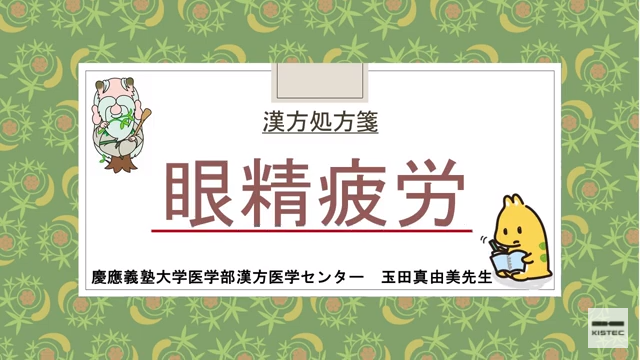 漢方処方箋

眼精疲労

慶應義塾大学医学部漢方医学センター　玉田真由美先生

KISTEC